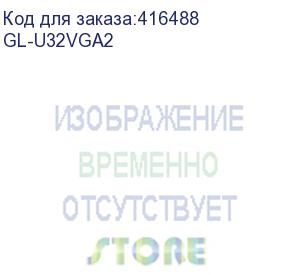 Код для заказа:416488
GL-U32VGA2

ИЗОБРАЖЕНИЕ
ВРЕМЕННО
ОТСУТСТВУЕТ
STORE